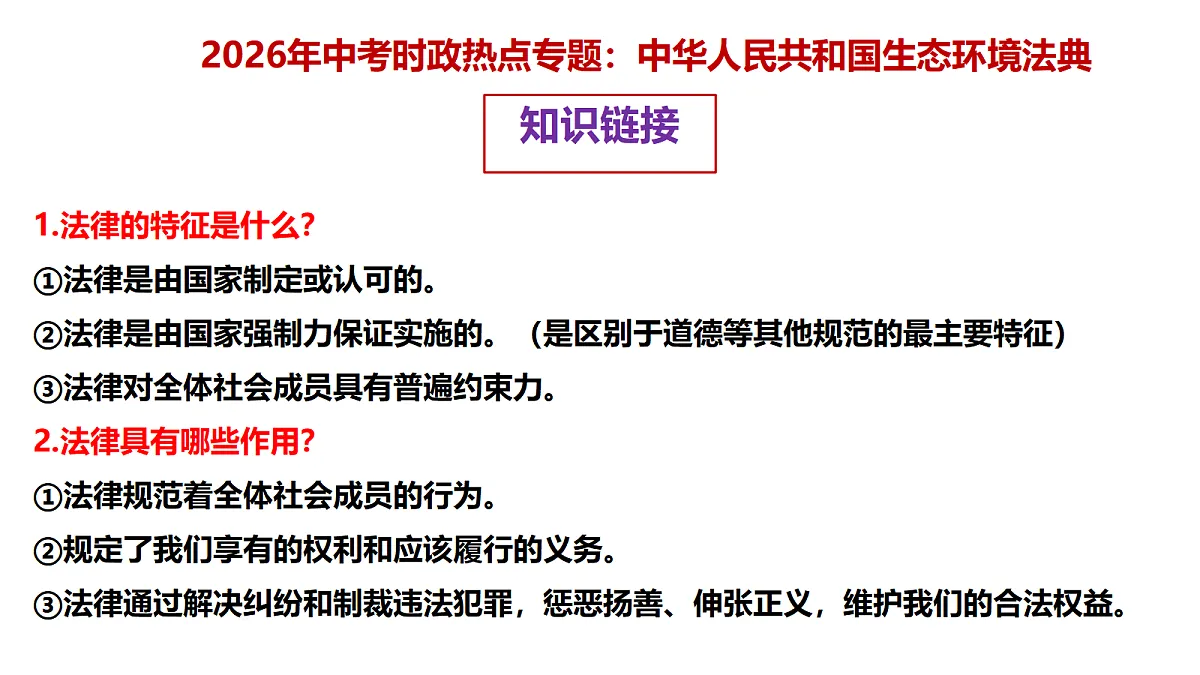 2026年中考时政热点专题：中华人民共和国生态环境法典

知识链接

1.法律的特征是什么?

①法律是由国家制定或认可的。

②法律是由国家强制力保证实施的。（是区别于道德等其他规范的最主要特征）

③法律对全体社会成员具有普遍约束力。

2.法律具有哪些作用?

①法律规范着全体社会成员的行为。

②规定了我们享有的权利和应该履行的义务。

③法律通过解决纠纷和制裁违法犯罪，惩恶扬善、伸张正义，维护我们的合法权益。